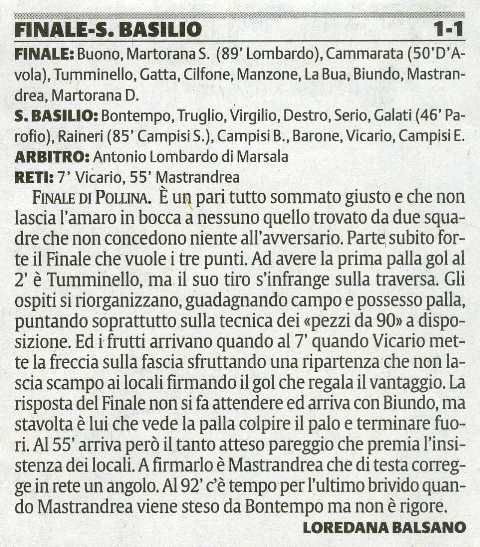 FINALE-S. BASILIO 1-1

FINALE: Buono, Martorana S. (89' Lombardo), Cammarata (50'D'Avola), Tumminello, Gatta, Cilfone, Manzone, La Bua, Biundo, Mastrandrea, Martorana D.

S. BASILIO: Bontempo, Truglio, Virgilio, Destro, Serio, Galati (46' Parofio), Raineri (85' Campisi S.), Campisi B., Barone, Vicario, Campisi E.

ARBITRO: Antonio Lombardo di Marsala

RETI: 7' Vicario, 55' Mastrandrea

FINALE DI POLLINA. È un pari tutto sommato giusto e che non lascia l'amaro in bocca a nessuno quello trovato da due squadre che non concedono niente all'avversario. Parte subito forte il Finale che vuole i tre punti. Ad avere la prima palla gol al 2' è Tumminello, ma il suo tiro s'infrange sulla traversa. Gli ospiti si riorganizzano, guadagnando campo e possesso palla, puntando soprattutto sulla tecnica dei «pezzi da 90» a disposizione. Ed i frutti arrivano quando al 7' quando Vicario mette la freccia sulla fascia sfruttando una ripartenza che non lascia scampo ai locali firmando il gol che regala il vantaggio. La risposta del Finale non si fa attendere ed arriva con Biundo, ma stavolta è lui che vede la palla colpire il palo e terminare fuori. Al 55' arriva però il tanto atteso pareggio che premia l'insistenza dei locali. A firmarlo è Mastrandrea che di testa corregge in rete un angolo. Al 92' c'è tempo per l'ultimo brivido quando Mastrandrea viene steso da Bontempo ma non è rigore.

LOREDANA BALSANO